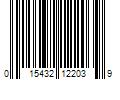 0 15432 12203 9